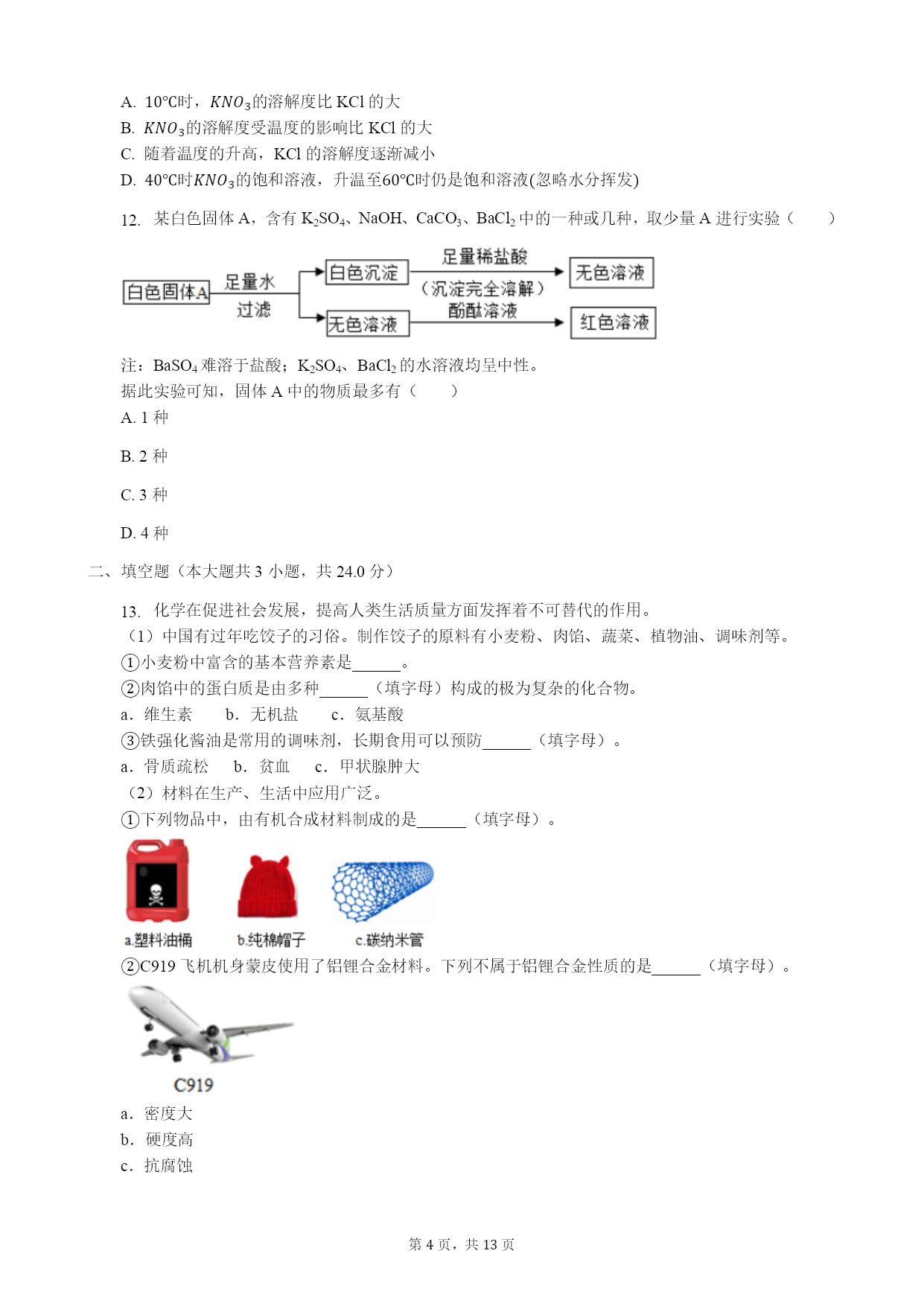 A. 10℃时，$KNO_3$的溶解度比 KCl 的大
B. $KNO_3$的溶解度受温度的影响比 KCl 的大
C. 随着温度的升高，KCl 的溶解度逐渐减小
D. 40℃时$KNO_3$的饱和溶液，升温至60℃时仍是饱和溶液(忽略水分挥发)

12. 某白色固体 A，含有 $K_2SO_4$、NaOH、$CaCO_3$、$BaCl_2$ 中的一种或几种，取少量 A 进行实验（　　）

白色固体A 足量水 过滤 白色沉淀 足量稀盐酸 （沉淀完全溶解） 无色溶液
无色溶液 酚酞溶液 红色溶液

注：$BaSO_4$ 难溶于盐酸；$K_2SO_4$、$BaCl_2$ 的水溶液均呈中性。
据此实验可知，固体 A 中的物质最多有（　　）
A. 1 种

B. 2 种

C. 3 种

D. 4 种

二、填空题（本大题共 3 小题，共 24.0 分）

13. 化学在促进社会发展，提高人类生活质量方面发挥着不可替代的作用。
（1）中国有过年吃饺子的习俗。制作饺子的原料有小麦粉、肉馅、蔬菜、植物油、调味剂等。
①小麦粉中富含的基本营养素是______。
②肉馅中的蛋白质是由多种______（填字母）构成的极为复杂的化合物。
a．维生素　b．无机盐　c．氨基酸
③铁强化酱油是常用的调味剂，长期食用可以预防______（填字母）。
a．骨质疏松　b．贫血　c．甲状腺肿大
（2）材料在生产、生活中应用广泛。
①下列物品中，由有机合成材料制成的是______（填字母）。
a.塑料油桶　b.纯棉帽子　c.碳纳米管
②C919 飞机机身蒙皮使用了铝锂合金材料。下列不属于铝锂合金性质的是______（填字母）。
C919
a．密度大
b．硬度高
c．抗腐蚀

第 4 页，共 13 页